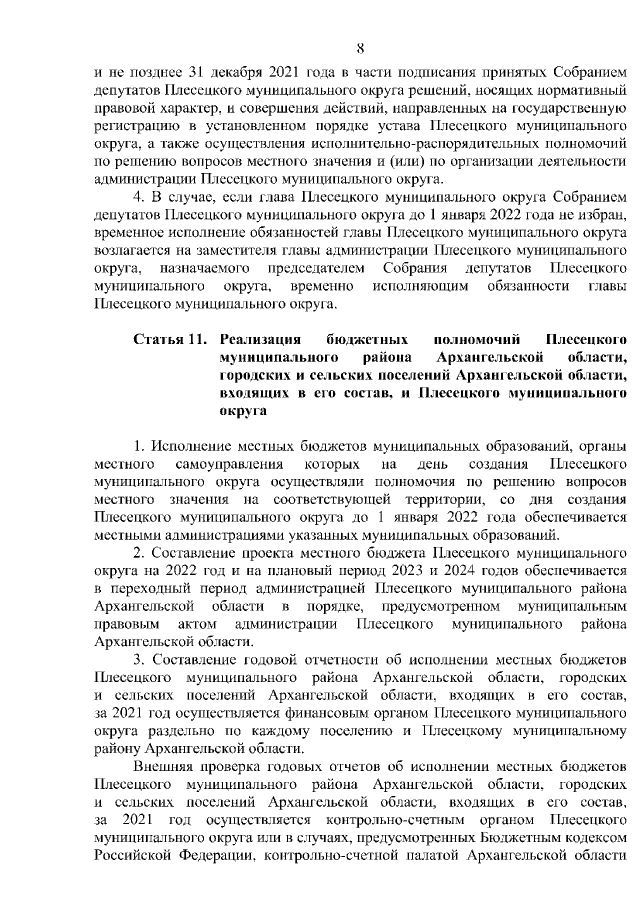 8

и не позднее 31 декабря 2021 года в части подписания принятых Собранием депутатов Плесецкого муниципального округа решений, носящих нормативный правовой характер, и совершения действий, направленных на государственную регистрацию в установленном порядке устава Плесецкого муниципального округа, а также осуществления исполнительно-распорядительных полномочий по решению вопросов местного значения и (или) по организации деятельности администрации Плесецкого муниципального округа.

4. В случае, если глава Плесецкого муниципального округа Собранием депутатов Плесецкого муниципального округа до 1 января 2022 года не избран, временное исполнение обязанностей главы Плесецкого муниципального округа возлагается на заместителя главы администрации Плесецкого муниципального округа, назначаемого председателем Собрания депутатов Плесецкого муниципального округа, временно исполняющим обязанности главы Плесецкого муниципального округа.

Статья 11. Реализация бюджетных полномочий Плесецкого муниципального района Архангельской области, городских и сельских поселений Архангельской области, входящих в его состав, и Плесецкого муниципального округа

1. Исполнение местных бюджетов муниципальных образований, органы местного самоуправления которых на день создания Плесецкого муниципального округа осуществляли полномочия по решению вопросов местного значения на соответствующей территории, со дня создания Плесецкого муниципального округа до 1 января 2022 года обеспечивается местными администрациями указанных муниципальных образований.

2. Составление проекта местного бюджета Плесецкого муниципального округа на 2022 год и на плановый период 2023 и 2024 годов обеспечивается в переходный период администрацией Плесецкого муниципального района Архангельской области в порядке, предусмотренном муниципальным правовым актом администрации Плесецкого муниципального района Архангельской области.

3. Составление годовой отчетности об исполнении местных бюджетов Плесецкого муниципального района Архангельской области, городских и сельских поселений Архангельской области, входящих в его состав, за 2021 год осуществляется финансовым органом Плесецкого муниципального округа раздельно по каждому поселению и Плесецкому муниципальному району Архангельской области.

Внешняя проверка годовых отчетов об исполнении местных бюджетов Плесецкого муниципального района Архангельской области, городских и сельских поселений Архангельской области, входящих в его состав, за 2021 год осуществляется контрольно-счетным органом Плесецкого муниципального округа или в случаях, предусмотренных Бюджетным кодексом Российской Федерации, контрольно-счетной палатой Архангельской области